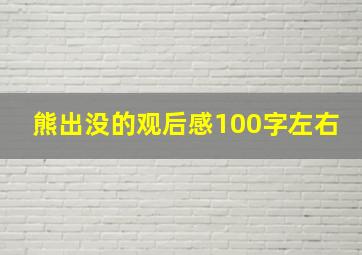 熊出没的观后感100字左右